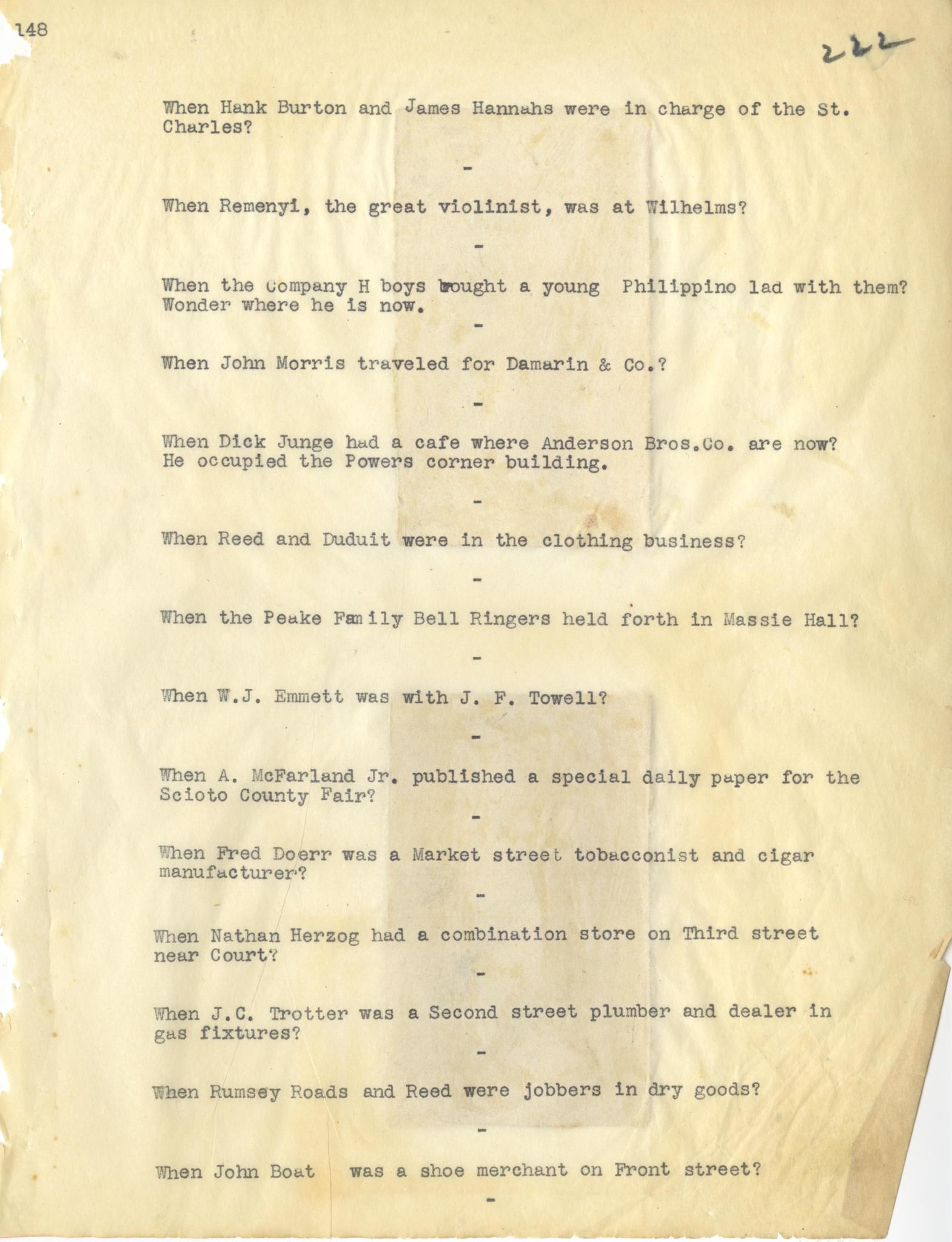 148

222

When Hank Burton and James Hannahs were in charge of the St. Charles?

-

When Remenyi, the great violinist, was at Wilhelms?

-

When the Company H boys brought a young Philippino lad with them? Wonder where he is now.

-

When John Morris traveled for Damarin & Co.?

-

When Dick Junge had a cafe where Anderson Bros.Co. are now? He occupied the Powers corner building.

-

When Reed and Duduit were in the clothing business?

-

When the Peake Family Bell Ringers held forth in Massie Hall?

-

When W.J. Emmett was with J. F. Towell?

-

When A. McFarland Jr. published a special daily paper for the Scioto County Fair?

-

When Fred Doerr was a Market street tobacconist and cigar manufacturer?

-

When Nathan Herzog had a combination store on Third street near Court?

-

When J.C. Trotter was a Second street plumber and dealer in gas fixtures?

-

When Rumsey Roads and Reed were jobbers in dry goods?

-

When John Boat was a shoe merchant on Front street?

-